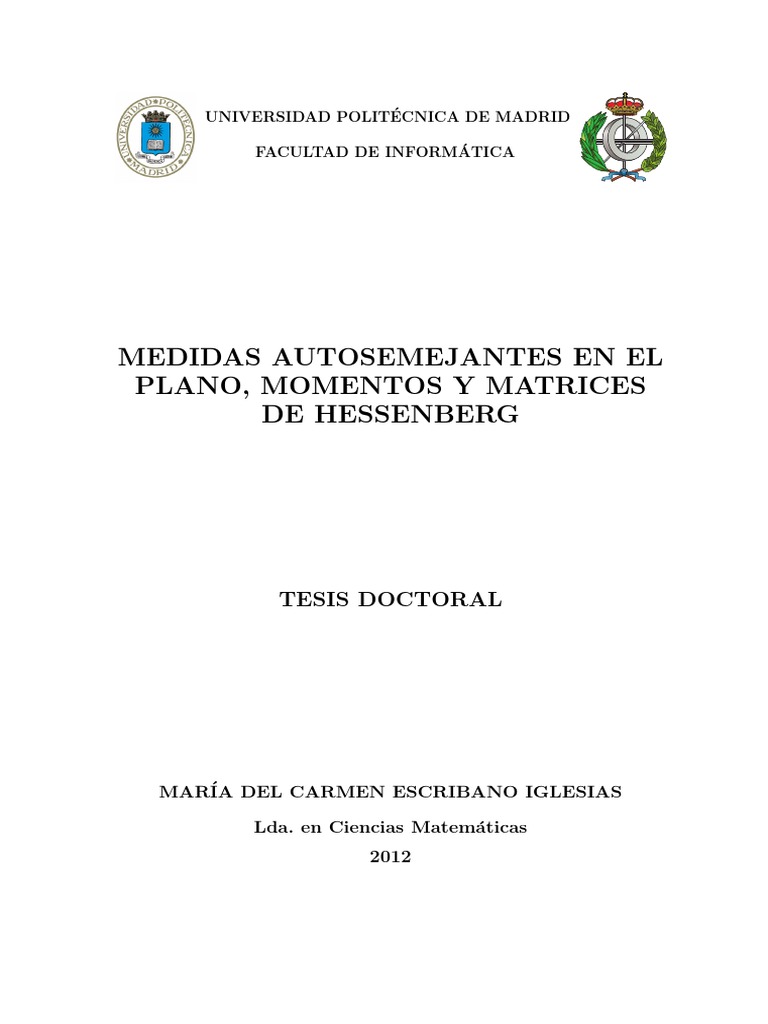 UNIVERSIDAD POLITÉCNICA DE MADRID
FACULTAD DE INFORMÁTICA

MEDIDAS AUTOSEMEJANTES EN EL PLANO, MOMENTOS Y MATRICES DE HESSENBERG

TESIS DOCTORAL

MARÍA DEL CARMEN ESCRIBANO IGLESIAS
Lda. en Ciencias Matemáticas
2012